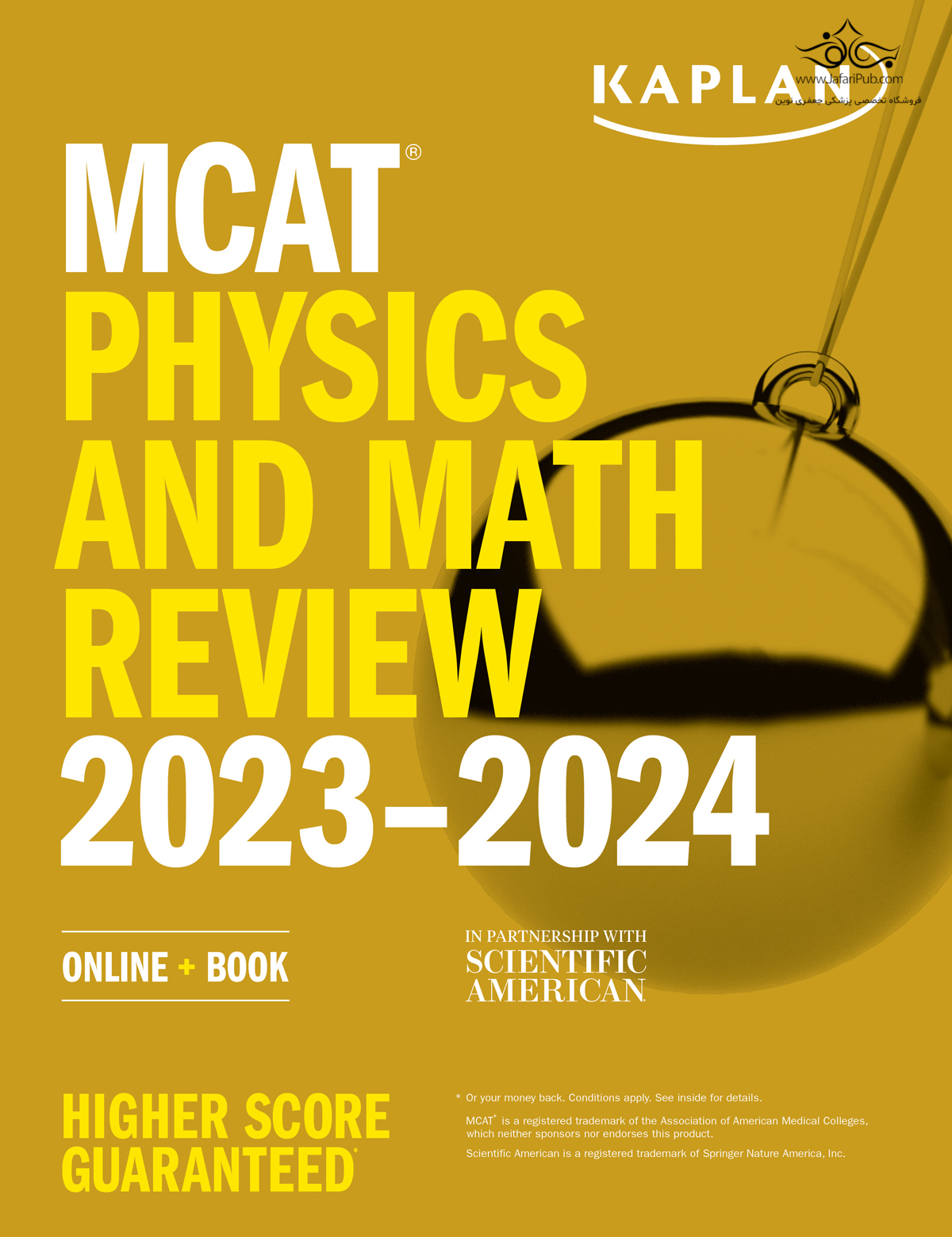 KAPLAN

www.JafariPub.com
فروشگاه تخصصی پزشکی جعفری نوین

MCAT®
PHYSICS
AND MATH
REVIEW
2023–2024

ONLINE + BOOK

IN PARTNERSHIP WITH
SCIENTIFIC
AMERICAN

HIGHER SCORE
GUARANTEED*

* Or your money back. Conditions apply. See inside for details.

MCAT® is a registered trademark of the Association of American Medical Colleges, which neither sponsors nor endorses this product.

Scientific American is a registered trademark of Springer Nature America, Inc.